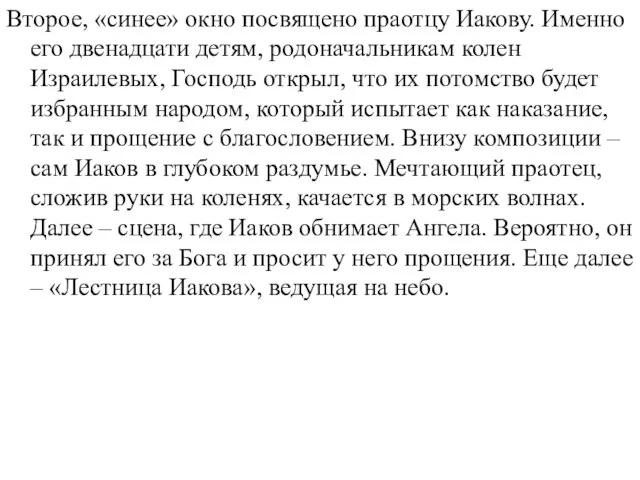 Второе, «синее» окно посвящено праотцу Иакову. Именно его двенадцати детям, родоначальникам колен Израилевых, Господь открыл, что их потомство будет избранным народом, который испытает как наказание, так и прощение с благословением. Внизу композиции – сам Иаков в глубоком раздумье. Мечтающий праотец, сложив руки на коленях, качается в морских волнах. Далее – сцена, где Иаков обнимает Ангела. Вероятно, он принял его за Бога и просит у него прощения. Еще далее – «Лестница Иакова», ведущая на небо.